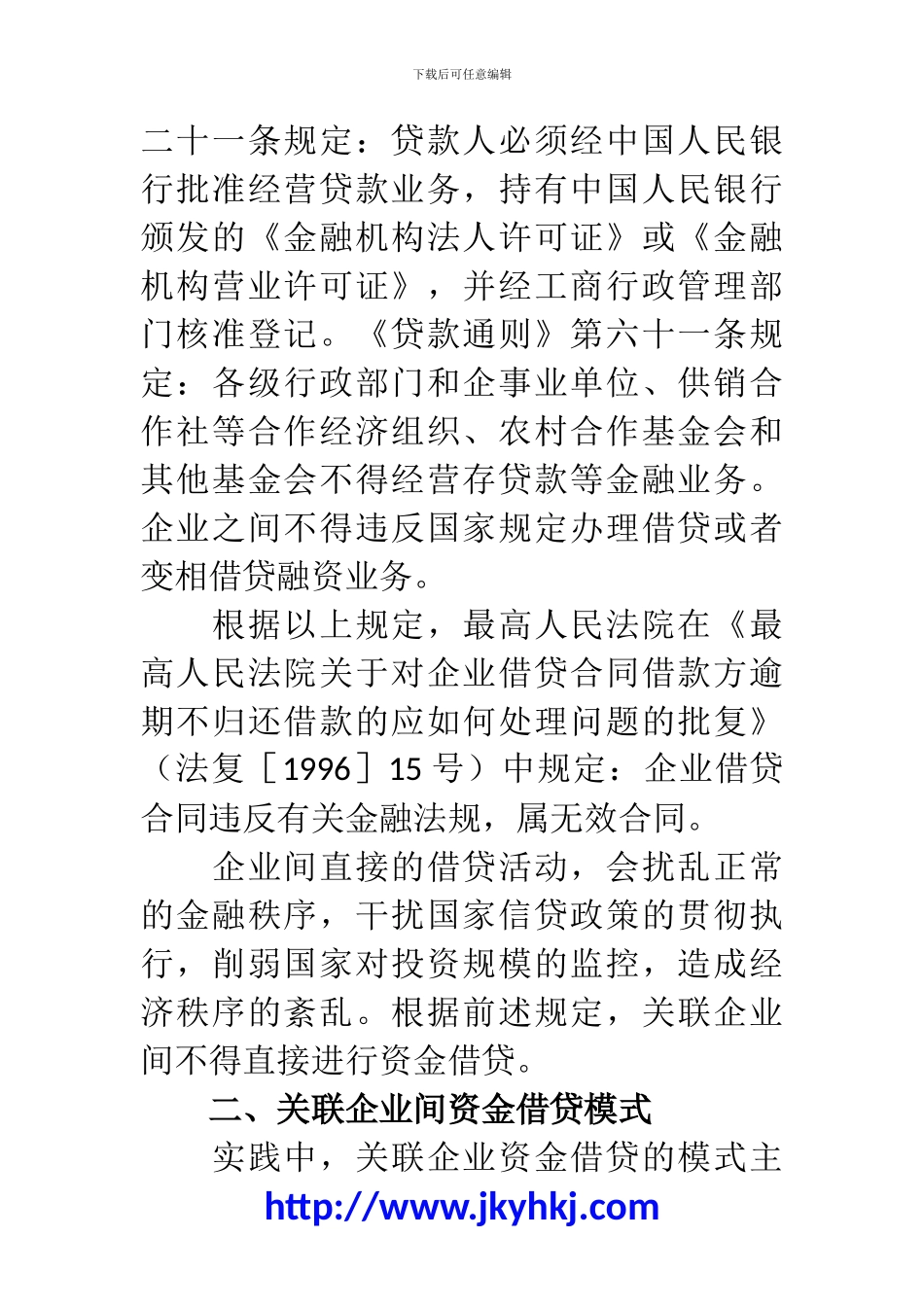 下载后可任意编辑

二十一条规定：贷款人必须经中国人民银行批准经营贷款业务，持有中国人民银行颁发的《金融机构法人许可证》或《金融机构营业许可证》，并经工商行政管理部门核准登记。《贷款通则》第六十一条规定：各级行政部门和企事业单位、供销合作社等合作经济组织、农村合作基金会和其他基金会不得经营存贷款等金融业务。企业之间不得违反国家规定办理借贷或者变相借贷融资业务。

根据以上规定，最高人民法院在《最高人民法院关于对企业借贷合同借款方逾期不归还借款的应如何处理问题的批复》（法复［1996］15 号）中规定：企业借贷合同违反有关金融法规，属无效合同。

企业间直接的借贷活动，会扰乱正常的金融秩序，干扰国家信贷政策的贯彻执行，削弱国家对投资规模的监控，造成经济秩序的紊乱。根据前述规定，关联企业间不得直接进行资金借贷。

二、关联企业间资金借贷模式

实践中，关联企业资金借贷的模式主

http://www.jkyhkj.com